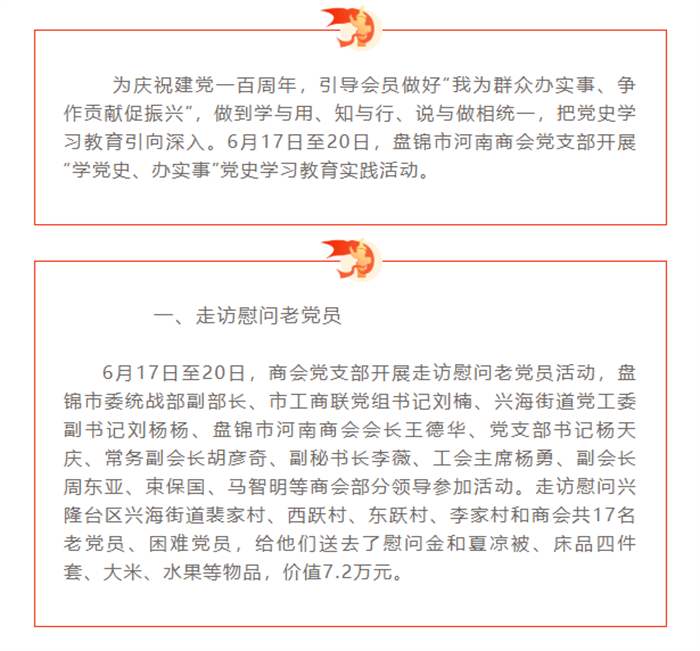 为庆祝建党一百周年，引导会员做好“我为群众办实事、争作贡献促振兴”，做到学与用、知与行、说与做相统一，把党史学习教育引向深入。6月17日至20日，盘锦市河南商会党支部开展“学党史、办实事”党史学习教育实践活动。

一、走访慰问老党员

6月17日至20日，商会党支部开展走访慰问老党员活动，盘锦市委统战部副部长、市工商联党组书记刘楠、兴海街道党工委副书记刘杨杨、盘锦市河南商会会长王德华、党支部书记杨天庆、常务副会长胡彦奇、副秘书长李薇、工会主席杨勇、副会长周东亚、束保国、马智明等商会部分领导参加活动。走访慰问兴隆台区兴海街道裴家村、西跃村、东跃村、李家村和商会共17名老党员、困难党员，给他们送去了慰问金和夏凉被、床品四件套、大米、水果等物品，价值7.2万元。